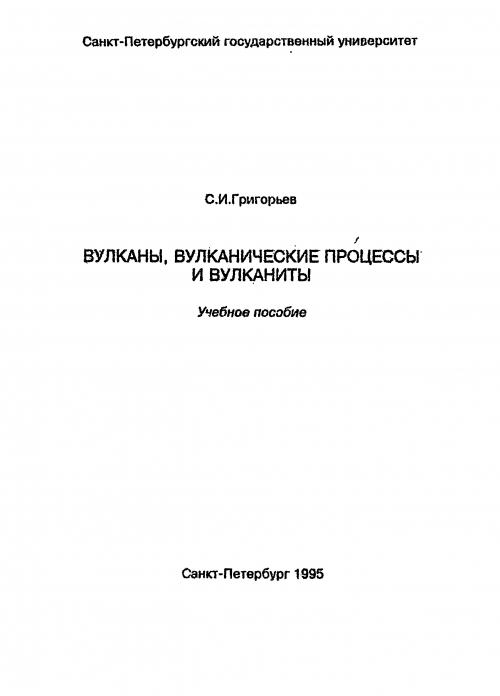 Санкт-Петербургский государственный университет

С.И.Григорьев

ВУЛКАНЫ, ВУЛКАНИЧЕСКИЕ ПРОЦЕССЫ И ВУЛКАНИТЫ

Учебное пособие

Санкт-Петербург 1995